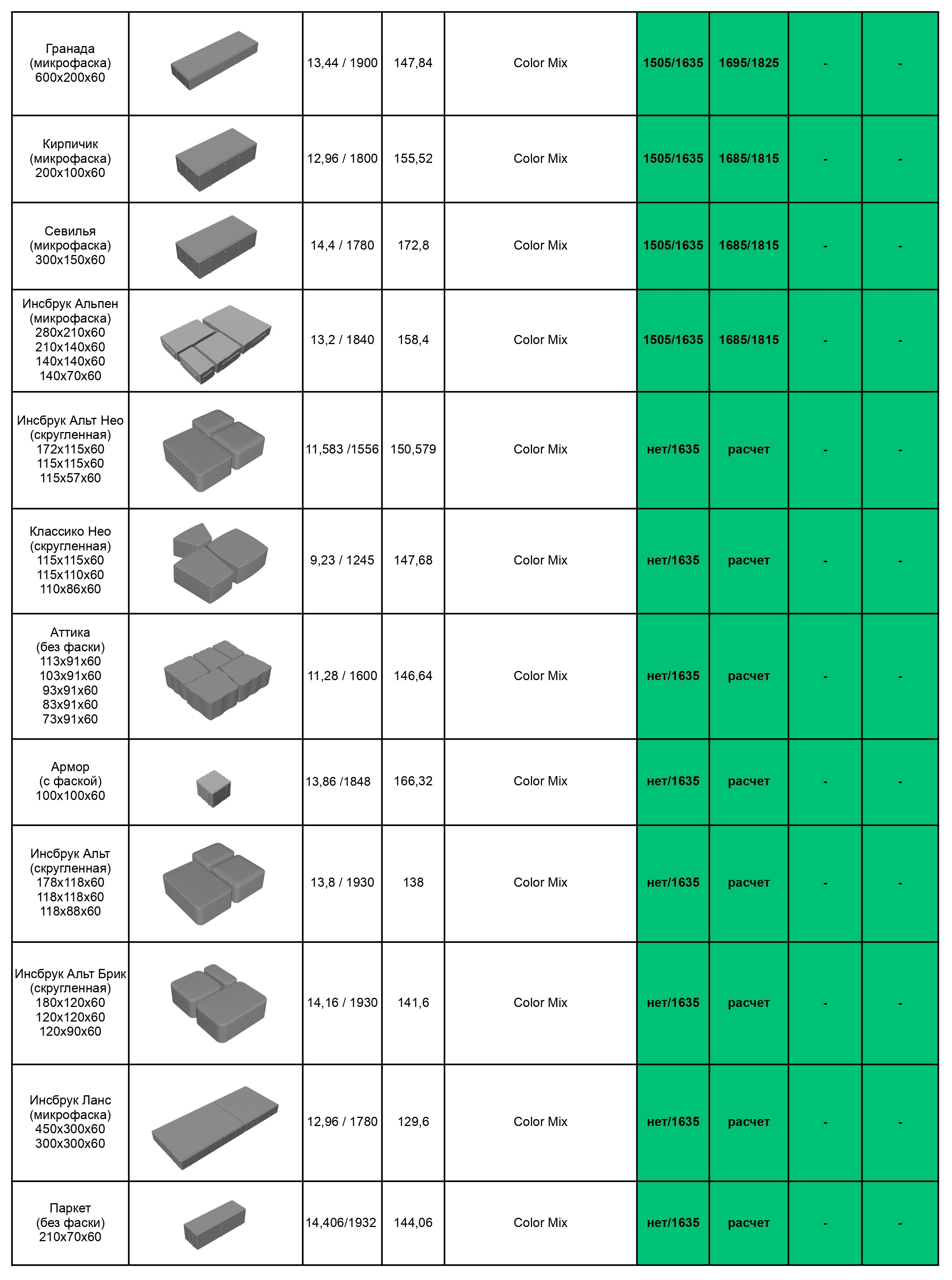 | | | | | | | | | |
|---|---|---|---|---|---|---|---|---|
| Гранада (микрофаска) 600x200x60 | | 13,44 / 1900 | 147,84 | Color Mix | 1505/1635 | 1695/1825 | - | - |
| Кирпичик (микрофаска) 200x100x60 | | 12,96 / 1800 | 155,52 | Color Mix | 1505/1635 | 1685/1815 | - | - |
| Севилья (микрофаска) 300x150x60 | | 14,4 / 1780 | 172,8 | Color Mix | 1505/1635 | 1685/1815 | - | - |
| Инсбрук Альпен (микрофаска) 280x210x60 210x140x60 140x140x60 140x70x60 | | 13,2 / 1840 | 158,4 | Color Mix | 1505/1635 | 1685/1815 | - | - |
| Инсбрук Альт Нео (скругленная) 172x115x60 115x115x60 115x57x60 | | 11,583 /1556 | 150,579 | Color Mix | нет/1635 | расчет | - | - |
| Классико Нео (скругленная) 115x115x60 115x110x60 110x86x60 | | 9,23 / 1245 | 147,68 | Color Mix | нет/1635 | расчет | - | - |
| Аттика (без фаски) 113x91x60 103x91x60 93x91x60 83x91x60 73x91x60 | | 11,28 / 1600 | 146,64 | Color Mix | нет/1635 | расчет | - | - |
| Армор (с фаской) 100x100x60 | | 13,86 /1848 | 166,32 | Color Mix | нет/1635 | расчет | - | - |
| Инсбрук Альт (скругленная) 178x118x60 118x118x60 118x88x60 | | 13,8 / 1930 | 138 | Color Mix | нет/1635 | расчет | - | - |
| Инсбрук Альт Брик (скругленная) 180x120x60 120x120x60 120x90x60 | | 14,16 / 1930 | 141,6 | Color Mix | нет/1635 | расчет | - | - |
| Инсбрук Ланс (микрофаска) 450x300x60 300x300x60 | | 12,96 / 1780 | 129,6 | Color Mix | нет/1635 | расчет | - | - |
| Паркет (без фаски) 210x70x60 | | 14,406/1932 | 144,06 | Color Mix | нет/1635 | расчет | - | - |